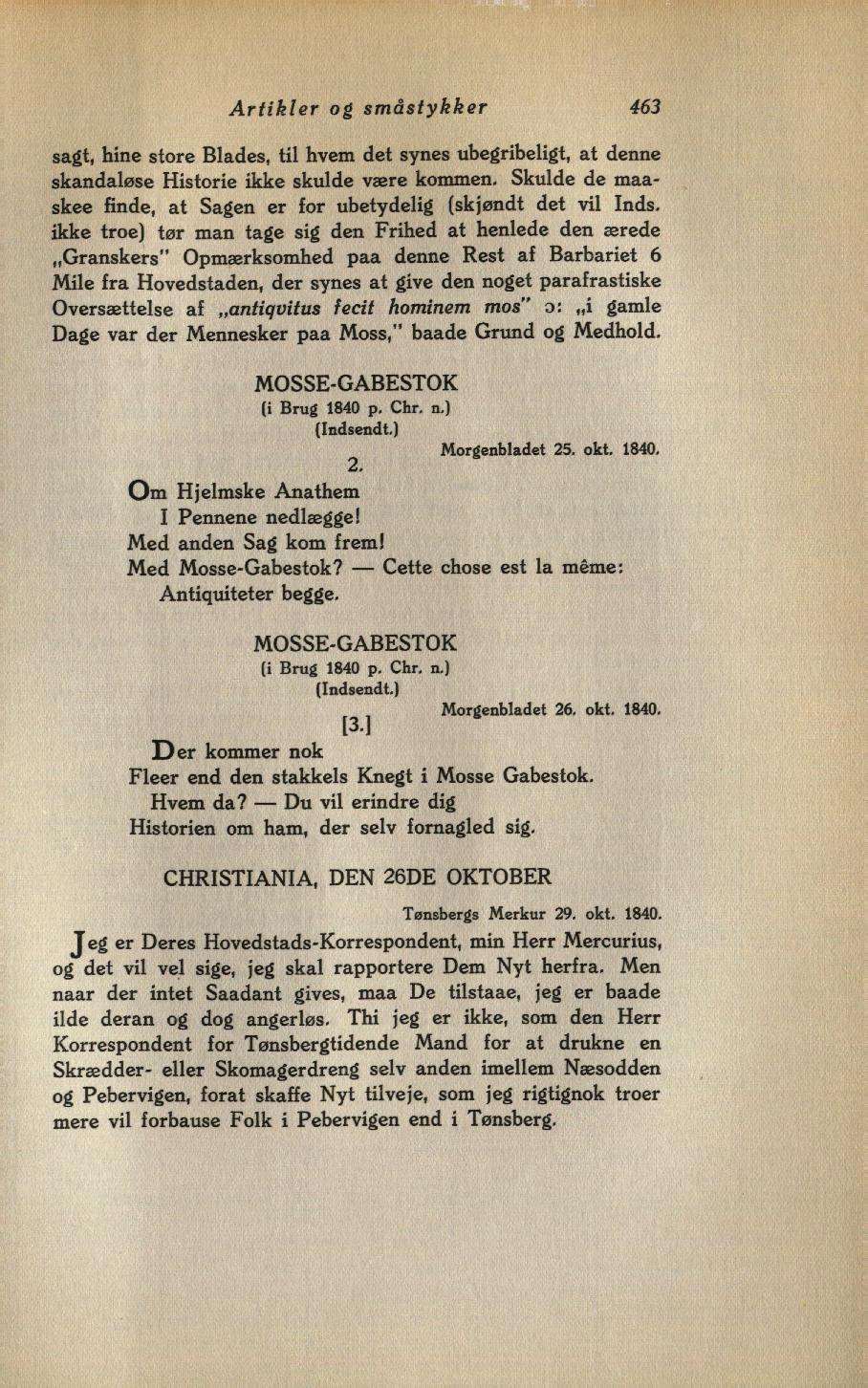 Artikler og småstykker 463

sagt, hine store Blades, til hvem det synes ubegribeligt, at denne skandaløse Historie ikke skulde være kommen. Skulde de maaskee finde, at Sagen er for ubetydelig (skjøndt det vil Inds. ikke troe) tør man tage sig den Frihed at henlede den ærede „Granskers" Opmærksomhed paa denne Rest af Barbariet 6 Mile fra Hovedstaden, der synes at give den noget parafrastiske Oversættelse af „antiqvitus fecit hominem mos" ɔ: „i gamle Dage var der Mennesker paa Moss," baade Grund og Medhold.

MOSSE-GABESTOK
(i Brug 1840 p. Chr. n.)
(Indsendt.)

Morgenbladet 25. okt. 1840.

2.

Om Hjelmske Anathem
I Pennene nedlægge!
Med anden Sag kom frem!
Med Mosse-Gabestok? — Cette chose est la même:
Antiquiteter begge.

MOSSE-GABESTOK
(i Brug 1840 p. Chr. n.)
(Indsendt.)

Morgenbladet 26. okt. 1840.

[3.]

Der kommer nok
Fleer end den stakkels Knegt i Mosse Gabestok.
Hvem da? — Du vil erindre dig
Historien om ham, der selv fornagled sig.

CHRISTIANIA, DEN 26DE OKTOBER

Tønsbergs Merkur 29. okt. 1840.

Jeg er Deres Hovedstads-Korrespondent, min Herr Mercurius, og det vil vel sige, jeg skal rapportere Dem Nyt herfra. Men naar der intet Saadant gives, maa De tilstaae, jeg er baade ilde deran og dog angerløs. Thi jeg er ikke, som den Herr Korrespondent for Tønsbergtidende Mand for at drukne en Skrædder- eller Skomagerdreng selv anden imellem Næsodden og Pebervigen, forat skaffe Nyt tilveje, som jeg rigtignok troer mere vil forbause Folk i Pebervigen end i Tønsberg.